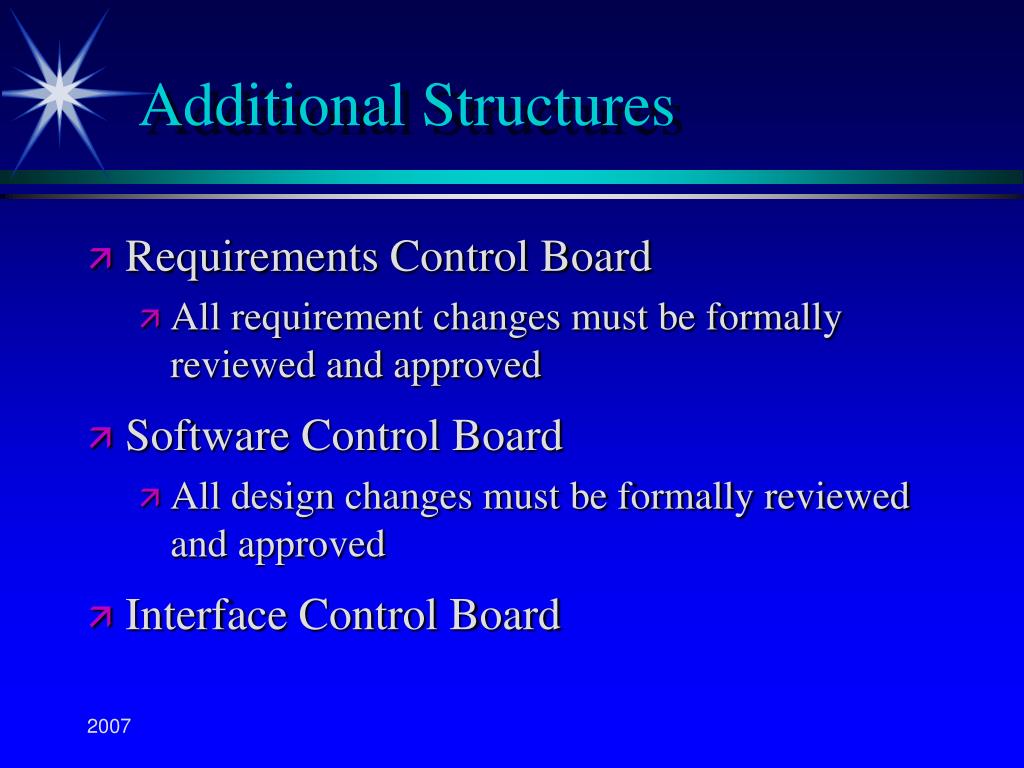 Additional Structures

Requirements Control Board

All requirement changes must be formally reviewed and approved

Software Control Board

All design changes must be formally reviewed and approved

Interface Control Board

2007